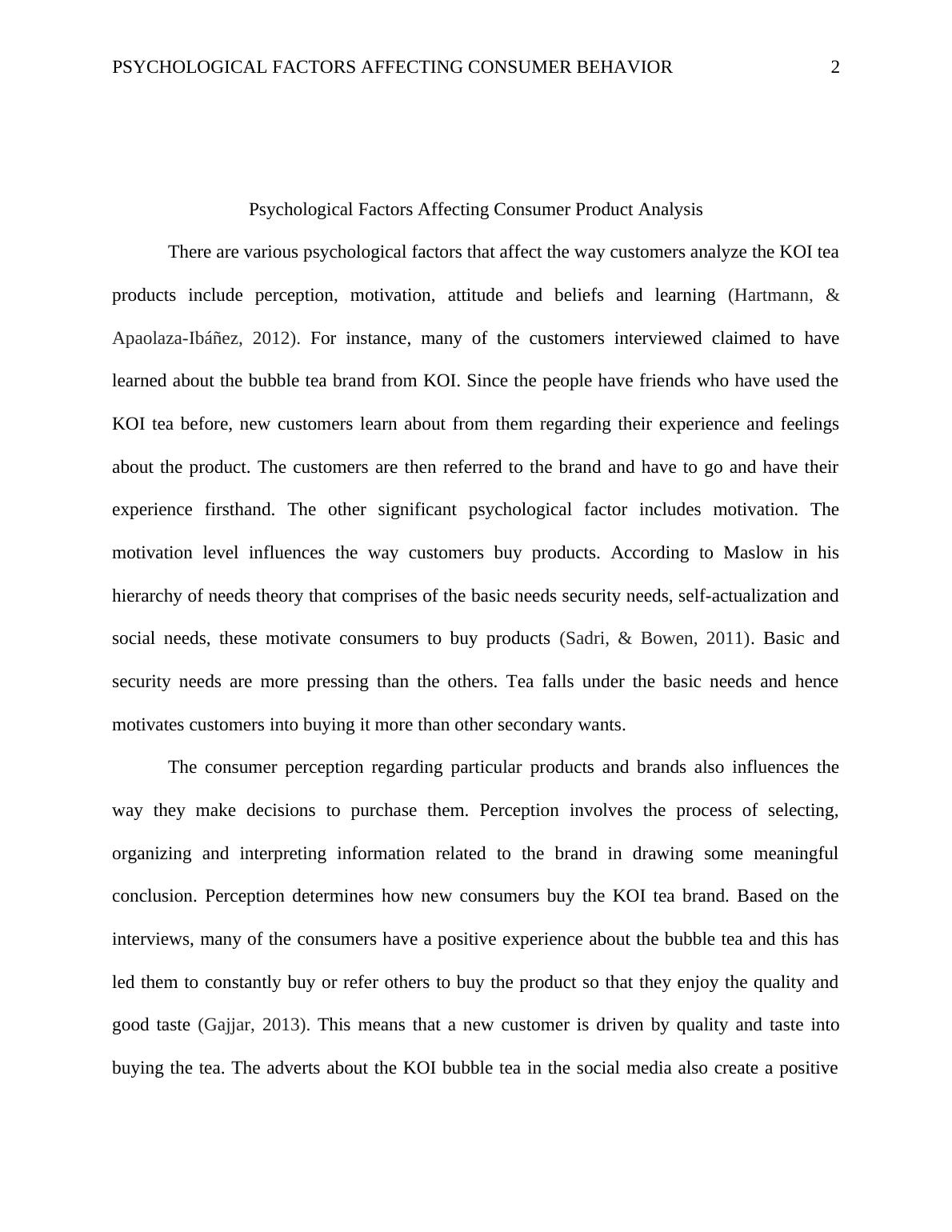 PSYCHOLOGICAL FACTORS AFFECTING CONSUMER BEHAVIOR 2

Psychological Factors Affecting Consumer Product Analysis

There are various psychological factors that affect the way customers analyze the KOI tea products include perception, motivation, attitude and beliefs and learning (Hartmann, & Apaolaza-Ibáñez, 2012). For instance, many of the customers interviewed claimed to have learned about the bubble tea brand from KOI. Since the people have friends who have used the KOI tea before, new customers learn about from them regarding their experience and feelings about the product. The customers are then referred to the brand and have to go and have their experience firsthand. The other significant psychological factor includes motivation. The motivation level influences the way customers buy products. According to Maslow in his hierarchy of needs theory that comprises of the basic needs security needs, self-actualization and social needs, these motivate consumers to buy products (Sadri, & Bowen, 2011). Basic and security needs are more pressing than the others. Tea falls under the basic needs and hence motivates customers into buying it more than other secondary wants.

The consumer perception regarding particular products and brands also influences the way they make decisions to purchase them. Perception involves the process of selecting, organizing and interpreting information related to the brand in drawing some meaningful conclusion. Perception determines how new consumers buy the KOI tea brand. Based on the interviews, many of the consumers have a positive experience about the bubble tea and this has led them to constantly buy or refer others to buy the product so that they enjoy the quality and good taste (Gajjar, 2013). This means that a new customer is driven by quality and taste into buying the tea. The adverts about the KOI bubble tea in the social media also create a positive